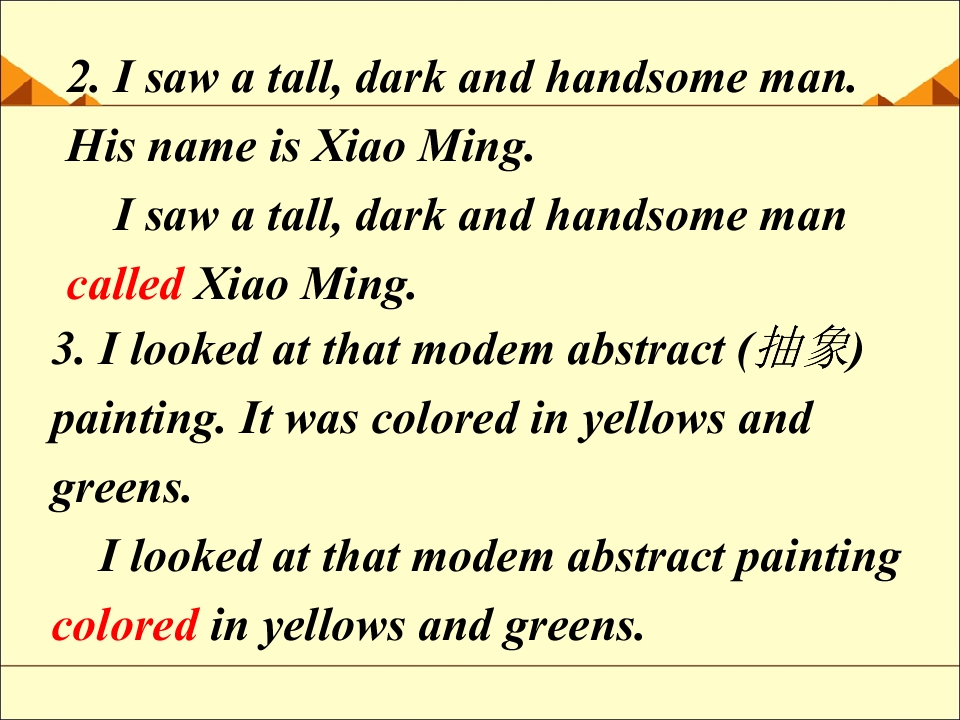 2. I saw a tall, dark and handsome man. His name is Xiao Ming.

I saw a tall, dark and handsome man called Xiao Ming.

3. I looked at that modem abstract (抽象) painting. It was colored in yellows and greens.

I looked at that modem abstract painting colored in yellows and greens.